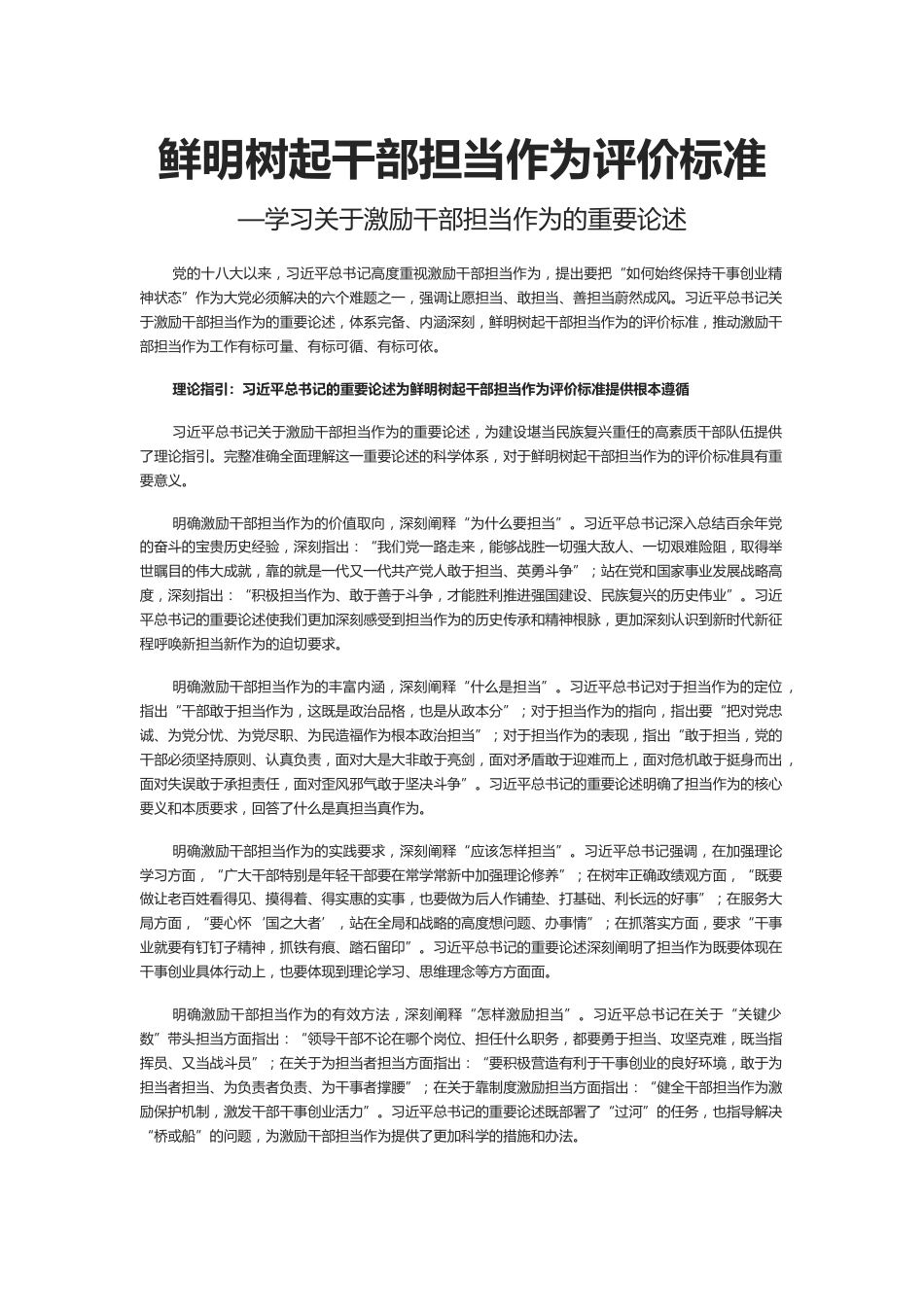 鲜明树起干部担当作为评价标准

—学习关于激励干部担当作为的重要论述

党的十八大以来，习近平总书记高度重视激励干部担当作为，提出要把“如何始终保持干事创业精神状态”作为大党必须解决的六个难题之一，强调让愿担当、敢担当、善担当蔚然成风。习近平总书记关于激励干部担当作为的重要论述，体系完备、内涵深刻，鲜明树起干部担当作为的评价标准，推动激励干部担当作为工作有标可量、有标可循、有标可依。

理论指引：习近平总书记的重要论述为鲜明树起干部担当作为评价标准提供根本遵循

习近平总书记关于激励干部担当作为的重要论述，为建设堪当民族复兴重任的高素质干部队伍提供了理论指引。完整准确全面理解这一重要论述的科学体系，对于鲜明树起干部担当作为的评价标准具有重要意义。

明确激励干部担当作为的价值取向，深刻阐释“为什么要担当”。习近平总书记深入总结百余年党的奋斗的宝贵历史经验，深刻指出：“我们党一路走来，能够战胜一切强大敌人、一切艰难险阻，取得举世瞩目的伟大成就，靠的就是一代又一代共产党人敢于担当、英勇斗争”；站在党和国家事业发展战略高度，深刻指出：“积极担当作为、敢于善于斗争，才能胜利推进强国建设、民族复兴的历史伟业”。习近平总书记的重要论述使我们更加深刻感受到担当作为的历史传承和精神根脉，更加深刻认识到新时代新征程呼唤新担当新作为的迫切要求。

明确激励干部担当作为的丰富内涵，深刻阐释“什么是担当”。习近平总书记对于担当作为的定位，指出“干部敢于担当作为，这既是政治品格，也是从政本分”；对于担当作为的指向，指出要“把对党忠诚、为党分忧、为党尽职、为民造福作为根本政治担当”；对于担当作为的表现，指出“敢于担当，党的干部必须坚持原则、认真负责，面对大是大非敢于亮剑，面对矛盾敢于迎难而上，面对危机敢于挺身而出，面对失误敢于承担责任，面对歪风邪气敢于坚决斗争”。习近平总书记的重要论述明确了担当作为的核心要义和本质要求，回答了什么是真担当真作为。

明确激励干部担当作为的实践要求，深刻阐释“应该怎样担当”。习近平总书记强调，在加强理论学习方面，“广大干部特别是年轻干部要在常学常新中加强理论修养”；在树牢正确政绩观方面，“既要做让老百姓看得见、摸得着、得实惠的实事，也要做为后人作铺垫、打基础、利长远的好事”；在服务大局方面，“要心怀‘国之大者’，站在全局和战略的高度想问题、办事情”；在抓落实方面，要求“干事业就要有钉钉子精神，抓铁有痕、踏石留印”。习近平总书记的重要论述深刻阐明了担当作为既要体现在干事创业具体行动上，也要体现到理论学习、思维理念等方方面面。

明确激励干部担当作为的有效方法，深刻阐释“怎样激励担当”。习近平总书记在关于“关键少数”带头担当方面指出：“领导干部不论在哪个岗位、担任什么职务，都要勇于担当、攻坚克难，既当指挥员、又当战斗员”；在关于为担当者担当方面指出：“要积极营造有利于干事创业的良好环境，敢于为担当者担当、为负责者负责、为干事者撑腰”；在关于靠制度激励担当方面指出：“健全干部担当作为激励保护机制，激发干部干事创业活力”。习近平总书记的重要论述既部署了“过河”的任务，也指导解决“桥或船”的问题，为激励干部担当作为提供了更加科学的措施和办法。